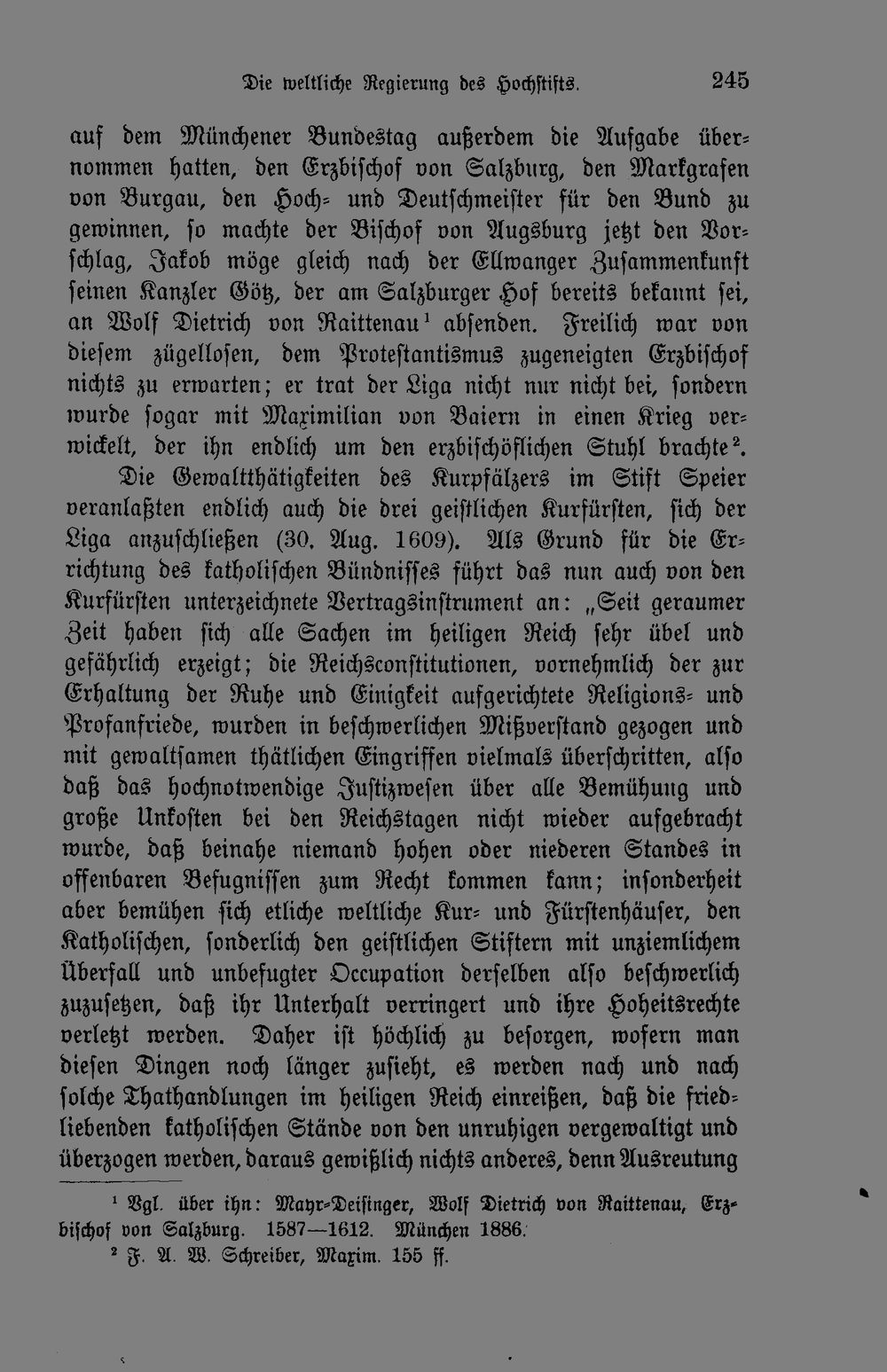 Die weltliche Regierung des Hochstifts. 245

auf dem Münchener Bundestag außerdem die Aufgabe übernommen hatten, den Erzbischof von Salzburg, den Markgrafen von Burgau, den Hoch- und Deutschmeister für den Bund zu gewinnen, so machte der Bischof von Augsburg jetzt den Vorschlag, Jakob möge gleich nach der Ellwanger Zusammenkunft seinen Kanzler Götz, der am Salzburger Hof bereits bekannt sei, an Wolf Dietrich von Raittenau$^{1}$ absenden. Freilich war von diesem zügellosen, dem Protestantismus zugeneigten Erzbischof nichts zu erwarten; er trat der Liga nicht nur nicht bei, sondern wurde sogar mit Maximilian von Baiern in einen Krieg verwickelt, der ihn endlich um den erzbischöflichen Stuhl brachte$^{2}$.

Die Gewaltthätigkeiten des Kurpfälzers im Stift Speier veranlaßten endlich auch die drei geistlichen Kurfürsten, sich der Liga anzuschließen (30. Aug. 1609). Als Grund für die Errichtung des katholischen Bündnisses führt das nun auch von den Kurfürsten unterzeichnete Vertragsinstrument an: „Seit geraumer Zeit haben sich alle Sachen im heiligen Reich sehr übel und gefährlich erzeigt; die Reichsconstitutionen, vornehmlich der zur Erhaltung der Ruhe und Einigkeit aufgerichtete Religions- und Profanfriede, wurden in beschwerlichen Mißverstand gezogen und mit gewaltsamen thätlichen Eingriffen vielmals überschritten, also daß das hochnotwendige Justizwesen über alle Bemühung und große Unkosten bei den Reichstagen nicht wieder aufgebracht wurde, daß beinahe niemand hohen oder niederen Standes in offenbaren Befugnissen zum Recht kommen kann; insonderheit aber bemühen sich etliche weltliche Kur- und Fürstenhäuser, den Katholischen, sonderlich den geistlichen Stiftern mit unziemlichem Überfall und unbefugter Occupation derselben also beschwerlich zuzusetzen, daß ihr Unterhalt verringert und ihre Hoheitsrechte verletzt werden. Daher ist höchlich zu besorgen, wofern man diesen Dingen noch länger zusieht, es werden nach und nach solche Thathandlungen im heiligen Reich einreißen, daß die friedliebenden katholischen Stände von den unruhigen vergewaltigt und überzogen werden, daraus gewißlich nichts anderes, denn Ausreutung

$^{1}$ Vgl. über ihn: Mayr-Deisinger, Wolf Dietrich von Raittenau, Erzbischof von Salzburg. 1587—1612. München 1886.

$^{2}$ F. A. W. Schreiber, Maxim. 155 ff.